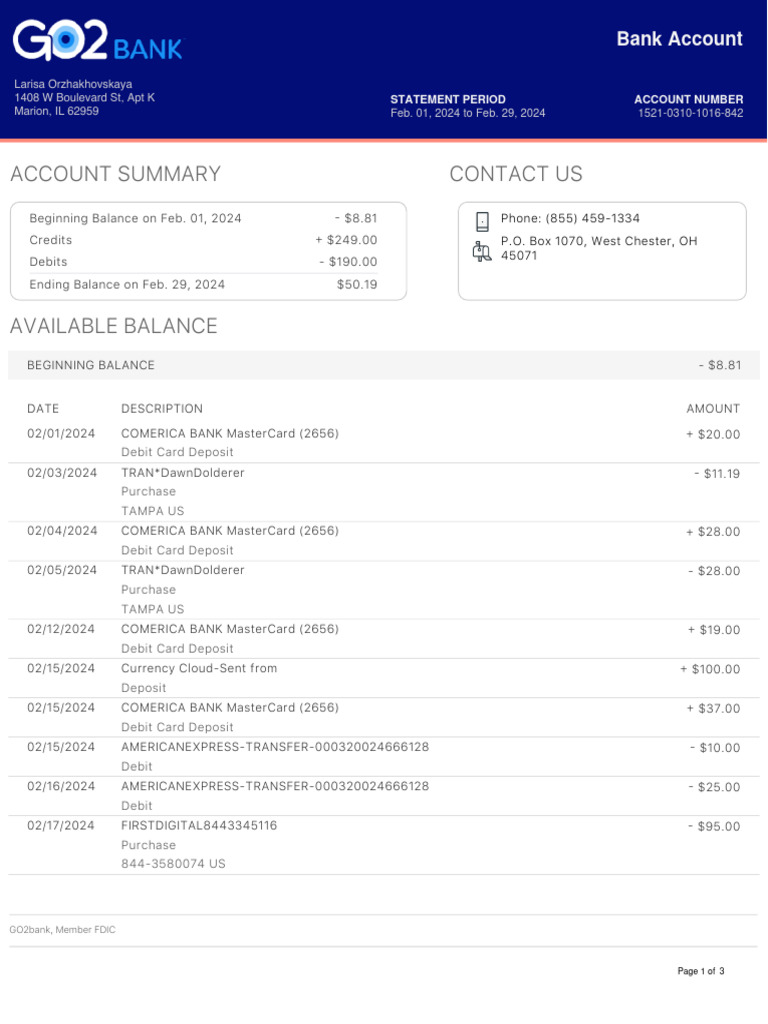 GO2 BANK

Bank Account

Larisa Orzhakhovskaya
1408 W Boulevard St, Apt K
Marion, IL 62959

STATEMENT PERIOD
Feb. 01, 2024 to Feb. 29, 2024

ACCOUNT NUMBER
1521-0310-1016-842

ACCOUNT SUMMARY

| | |
|---|---|
| Beginning Balance on Feb. 01, 2024 | - $8.81 |
| Credits | + $249.00 |
| Debits | - $190.00 |
| Ending Balance on Feb. 29, 2024 | $50.19 |

CONTACT US

Phone: (855) 459-1334
P.O. Box 1070, West Chester, OH 45071

AVAILABLE BALANCE

BEGINNING BALANCE - $8.81

| DATE | DESCRIPTION | AMOUNT |
|---|---|---|
| 02/01/2024 | COMERICA BANK MasterCard (2656) Debit Card Deposit | + $20.00 |
| 02/03/2024 | TRAN*DawnDolderer Purchase TAMPA US | - $11.19 |
| 02/04/2024 | COMERICA BANK MasterCard (2656) Debit Card Deposit | + $28.00 |
| 02/05/2024 | TRAN*DawnDolderer Purchase TAMPA US | - $28.00 |
| 02/12/2024 | COMERICA BANK MasterCard (2656) Debit Card Deposit | + $19.00 |
| 02/15/2024 | Currency Cloud-Sent from Deposit | + $100.00 |
| 02/15/2024 | COMERICA BANK MasterCard (2656) Debit Card Deposit | + $37.00 |
| 02/15/2024 | AMERICANEXPRESS-TRANSFER-000320024666128 Debit | - $10.00 |
| 02/16/2024 | AMERICANEXPRESS-TRANSFER-000320024666128 Debit | - $25.00 |
| 02/17/2024 | FIRSTDIGITAL8443345116 Purchase 844-3580074 US | - $95.00 |

GO2bank, Member FDIC

Page 1 of 3